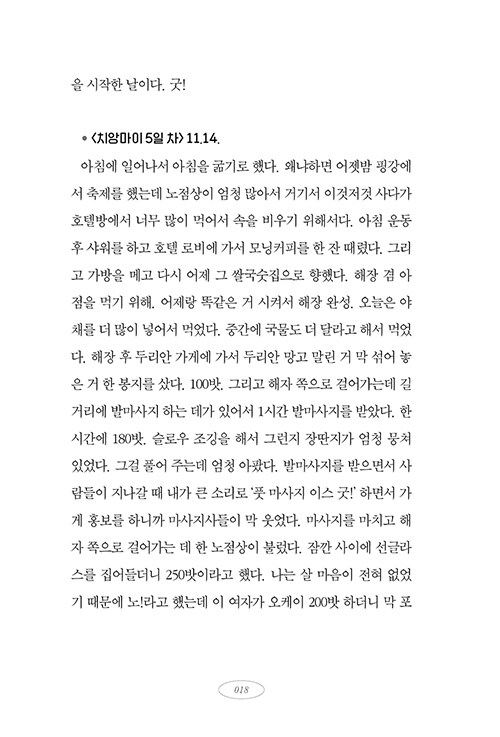 을 시작한 날이다. 굿!

• <치앙마이 5일 차> 11.14.

아침에 일어나서 아침을 굶기로 했다. 왜냐하면 어젯밤 핑강에서 축제를 했는데 노점상이 엄청 많아서 거기서 이것저것 사다가 호텔방에서 너무 많이 먹어서 속을 비우기 위해서다. 아침 운동 후 샤워를 하고 호텔 로비에 가서 모닝커피를 한 잔 때렸다. 그리고 가방을 메고 다시 어제 그 쌀국숫집으로 향했다. 해장 겸 아점을 먹기 위해. 어제랑 똑같은 거 시켜서 해장 완성. 오늘은 야채를 더 많이 넣어서 먹었다. 중간에 국물도 더 달라고 해서 먹었다. 해장 후 두리안 가게에 가서 두리안 망고 말린 거 막 섞어 놓은 거 한 봉지를 샀다. 100밧. 그리고 해자 쪽으로 걸어가는데 길거리에 발마사지 하는 데가 있어서 1시간 발마사지를 받았다. 한 시간에 180밧. 슬로우 조깅을 해서 그런지 장딴지가 엄청 뭉쳐 있었다. 그걸 풀어 주는데 엄청 아팠다. 발마사지를 받으면서 사람들이 지나갈 때 내가 큰 소리로 '풋 마사지 이스 굿!' 하면서 가게 홍보를 하니까 마사지사들이 막 웃었다. 마사지를 마치고 해자 쪽으로 걸어가는 데 한 노점상이 불렀다. 잠깐 사이에 선글라스를 집어들더니 250밧이라고 했다. 나는 살 마음이 전혀 없었기 때문에 노!라고 했는데 이 여자가 오케이 200밧 하더니 막 포

018